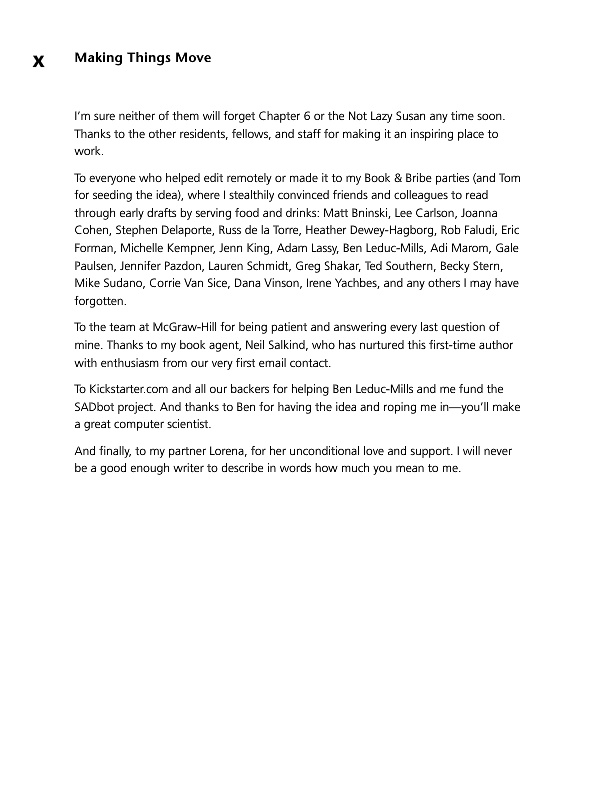 x Making Things Move

I'm sure neither of them will forget Chapter 6 or the Not Lazy Susan any time soon. Thanks to the other residents, fellows, and staff for making it an inspiring place to work.

To everyone who helped edit remotely or made it to my Book & Bribe parties (and Tom for seeding the idea), where I stealthily convinced friends and colleagues to read through early drafts by serving food and drinks: Matt Bninski, Lee Carlson, Joanna Cohen, Stephen Delaporte, Russ de la Torre, Heather Dewey-Hagborg, Rob Faludi, Eric Forman, Michelle Kempner, Jenn King, Adam Lassy, Ben Leduc-Mills, Adi Marom, Gale Paulsen, Jennifer Pazdon, Lauren Schmidt, Greg Shakar, Ted Southern, Becky Stern, Mike Sudano, Corrie Van Sice, Dana Vinson, Irene Yachbes, and any others I may have forgotten.

To the team at McGraw-Hill for being patient and answering every last question of mine. Thanks to my book agent, Neil Salkind, who has nurtured this first-time author with enthusiasm from our very first email contact.

To Kickstarter.com and all our backers for helping Ben Leduc-Mills and me fund the SADbot project. And thanks to Ben for having the idea and roping me in—you'll make a great computer scientist.

And finally, to my partner Lorena, for her unconditional love and support. I will never be a good enough writer to describe in words how much you mean to me.